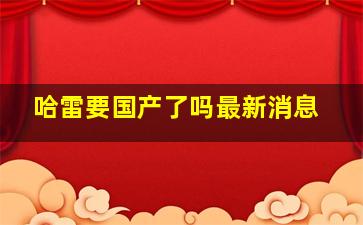 哈雷要国产了吗最新消息